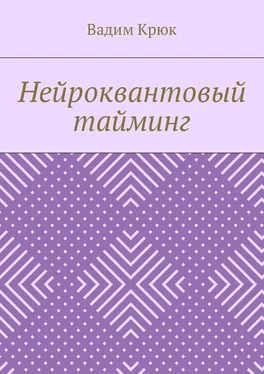 Вадим Крюк

Нейроквантовый тайминг